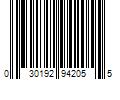 0 30192 94205 5